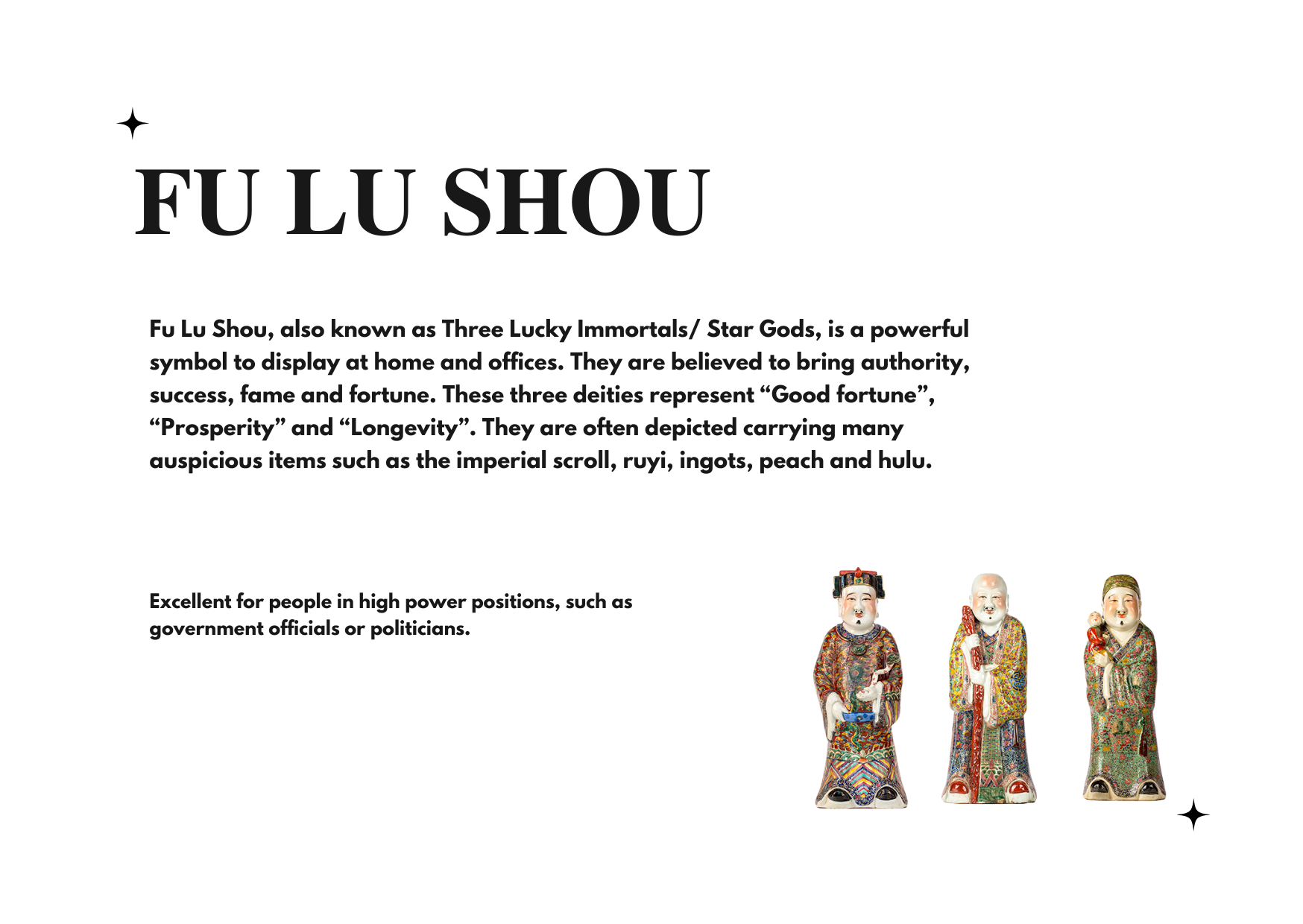 FU LU SHOU

Fu Lu Shou, also known as Three Lucky Immortals/ Star Gods, is a powerful symbol to display at home and offices. They are believed to bring authority, success, fame and fortune. These three deities represent "Good fortune", "Prosperity" and "Longevity". They are often depicted carrying many auspicious items such as the imperial scroll, ruyi, ingots, peach and hulu.

Excellent for people in high power positions, such as government officials or politicians.